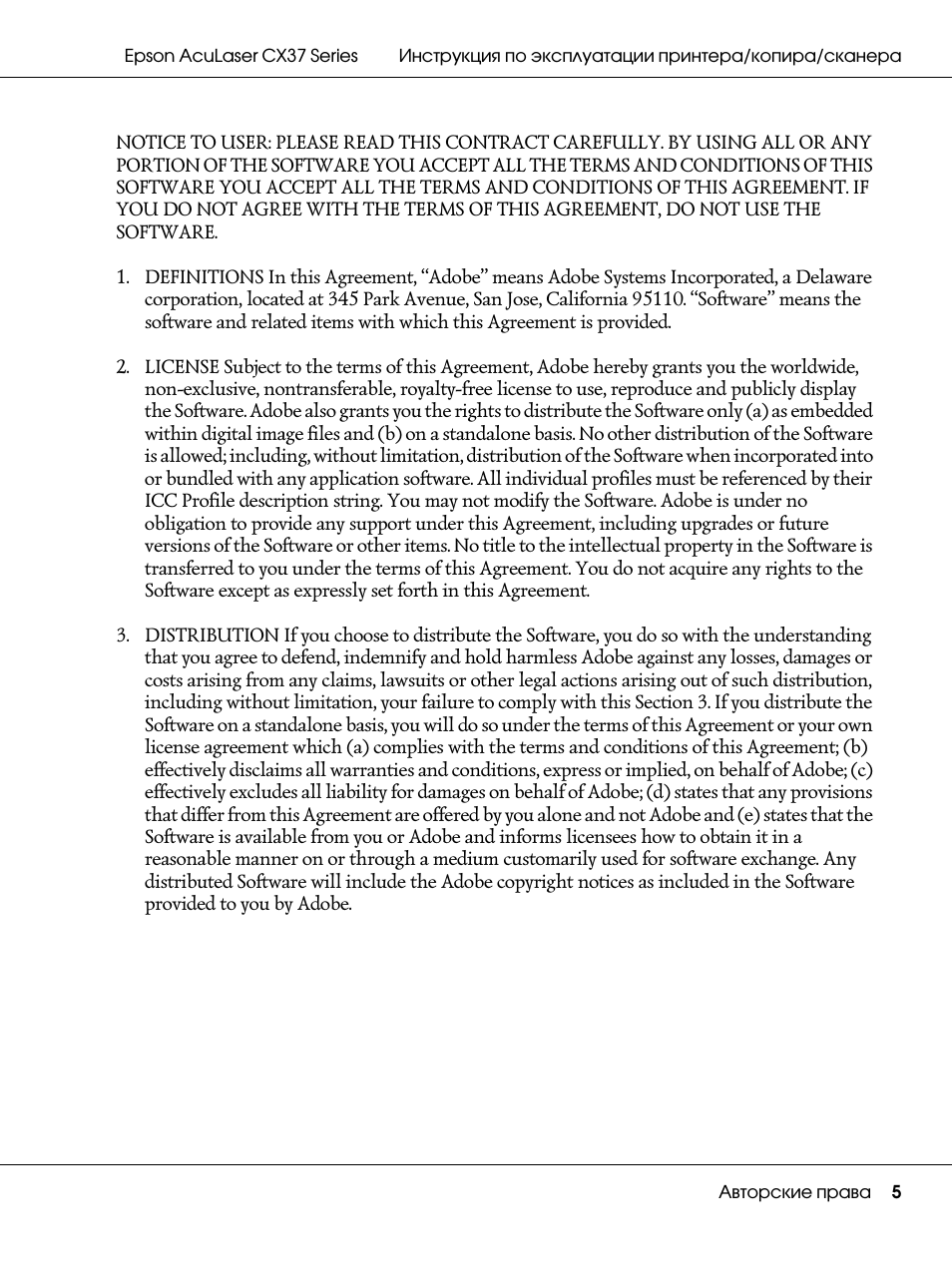 Epson AcuLaser CX37 Series Инструкция по эксплуатации принтера/копира/сканера

NOTICE TO USER: PLEASE READ THIS CONTRACT CAREFULLY. BY USING ALL OR ANY PORTION OF THE SOFTWARE YOU ACCEPT ALL THE TERMS AND CONDITIONS OF THIS SOFTWARE YOU ACCEPT ALL THE TERMS AND CONDITIONS OF THIS AGREEMENT. IF YOU DO NOT AGREE WITH THE TERMS OF THIS AGREEMENT, DO NOT USE THE SOFTWARE.

1. DEFINITIONS In this Agreement, "Adobe" means Adobe Systems Incorporated, a Delaware corporation, located at 345 Park Avenue, San Jose, California 95110. "Software" means the software and related items with which this Agreement is provided.

2. LICENSE Subject to the terms of this Agreement, Adobe hereby grants you the worldwide, non-exclusive, nontransferable, royalty-free license to use, reproduce and publicly display the Software. Adobe also grants you the rights to distribute the Software only (a) as embedded within digital image files and (b) on a standalone basis. No other distribution of the Software is allowed; including, without limitation, distribution of the Software when incorporated into or bundled with any application software. All individual profiles must be referenced by their ICC Profile description string. You may not modify the Software. Adobe is under no obligation to provide any support under this Agreement, including upgrades or future versions of the Software or other items. No title to the intellectual property in the Software is transferred to you under the terms of this Agreement. You do not acquire any rights to the Software except as expressly set forth in this Agreement.

3. DISTRIBUTION If you choose to distribute the Software, you do so with the understanding that you agree to defend, indemnify and hold harmless Adobe against any losses, damages or costs arising from any claims, lawsuits or other legal actions arising out of such distribution, including without limitation, your failure to comply with this Section 3. If you distribute the Software on a standalone basis, you will do so under the terms of this Agreement or your own license agreement which (a) complies with the terms and conditions of this Agreement; (b) effectively disclaims all warranties and conditions, express or implied, on behalf of Adobe; (c) effectively excludes all liability for damages on behalf of Adobe; (d) states that any provisions that differ from this Agreement are offered by you alone and not Adobe and (e) states that the Software is available from you or Adobe and informs licensees how to obtain it in a reasonable manner on or through a medium customarily used for software exchange. Any distributed Software will include the Adobe copyright notices as included in the Software provided to you by Adobe.

Авторские права 5